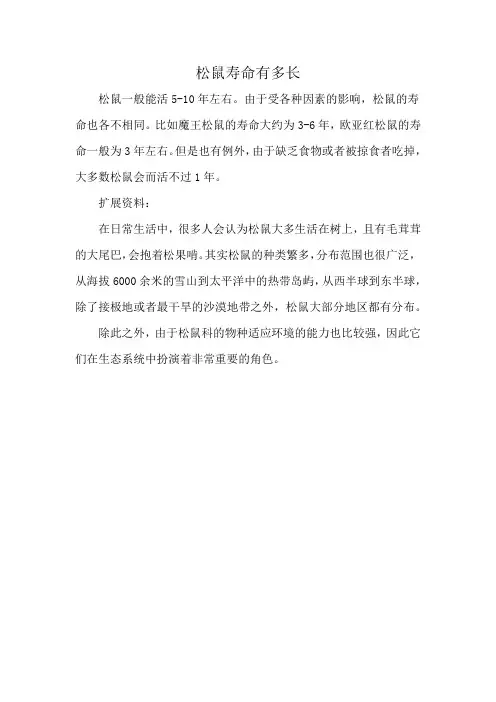 松鼠寿命有多长

松鼠一般能活 5-10 年左右。由于受各种因素的影响，松鼠的寿命也各不相同。比如魔王松鼠的寿命大约为 3-6 年，欧亚红松鼠的寿命一般为 3 年左右。但是也有例外，由于缺乏食物或者被掠食者吃掉，大多数松鼠会而活不过 1 年。

扩展资料：

在日常生活中，很多人会认为松鼠大多生活在树上，且有毛茸茸的大尾巴，会抱着松果啃。其实松鼠的种类繁多，分布范围也很广泛，从海拔 6000 余米的雪山到太平洋中的热带岛屿，从西半球到东半球，除了接极地或者最干旱的沙漠地带之外，松鼠大部分地区都有分布。

除此之外，由于松鼠科的物种适应环境的能力也比较强，因此它们在生态系统中扮演着非常重要的角色。